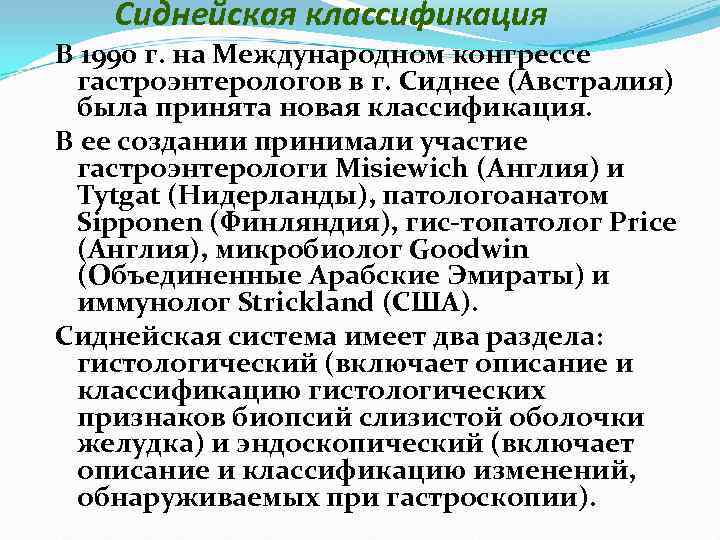 Сиднейская классификация

В 1990 г. на Международном конгрессе гастроэнтерологов в г. Сиднее (Австралия) была принята новая классификация.

В ее создании принимали участие гастроэнтерологи Misiewich (Англия) и Tytgat (Нидерланды), патологоанатом Sipponen (Финляндия), гис-топатолог Price (Англия), микробиолог Goodwin (Объединенные Арабские Эмираты) и иммунолог Strickland (США).

Сиднейская система имеет два раздела: гистологический (включает описание и классификацию гистологических признаков биопсий слизистой оболочки желудка) и эндоскопический (включает описание и классификацию изменений, обнаруживаемых при гастроскопии).